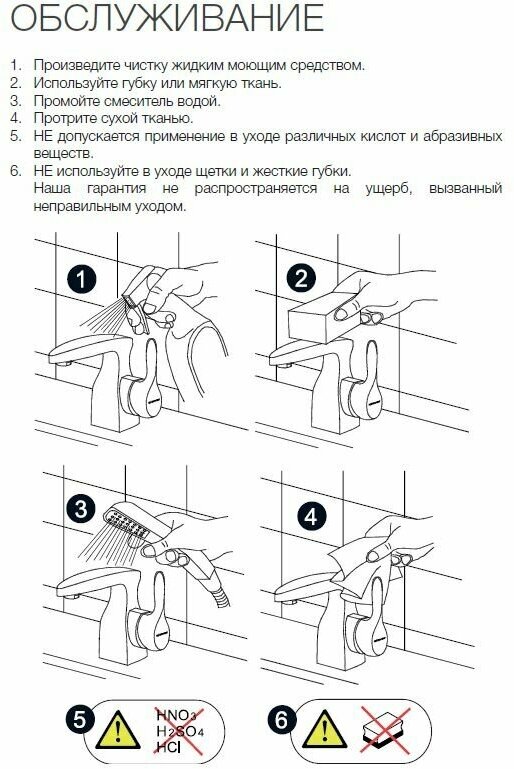 ОБСЛУЖИВАНИЕ

1. Произведите чистку жидким моющим средством.
2. Используйте губку или мягкую ткань.
3. Промойте смеситель водой.
4. Протрите сухой тканью.
5. НЕ допускается применение в уходе различных кислот и абразивных веществ.
6. НЕ используйте в уходе щетки и жесткие губки.
Наша гарантия не распространяется на ущерб, вызванный неправильным уходом.

1

2

3

4

5

$HNO_3$
$H_2SO_4$
$HCl$

6